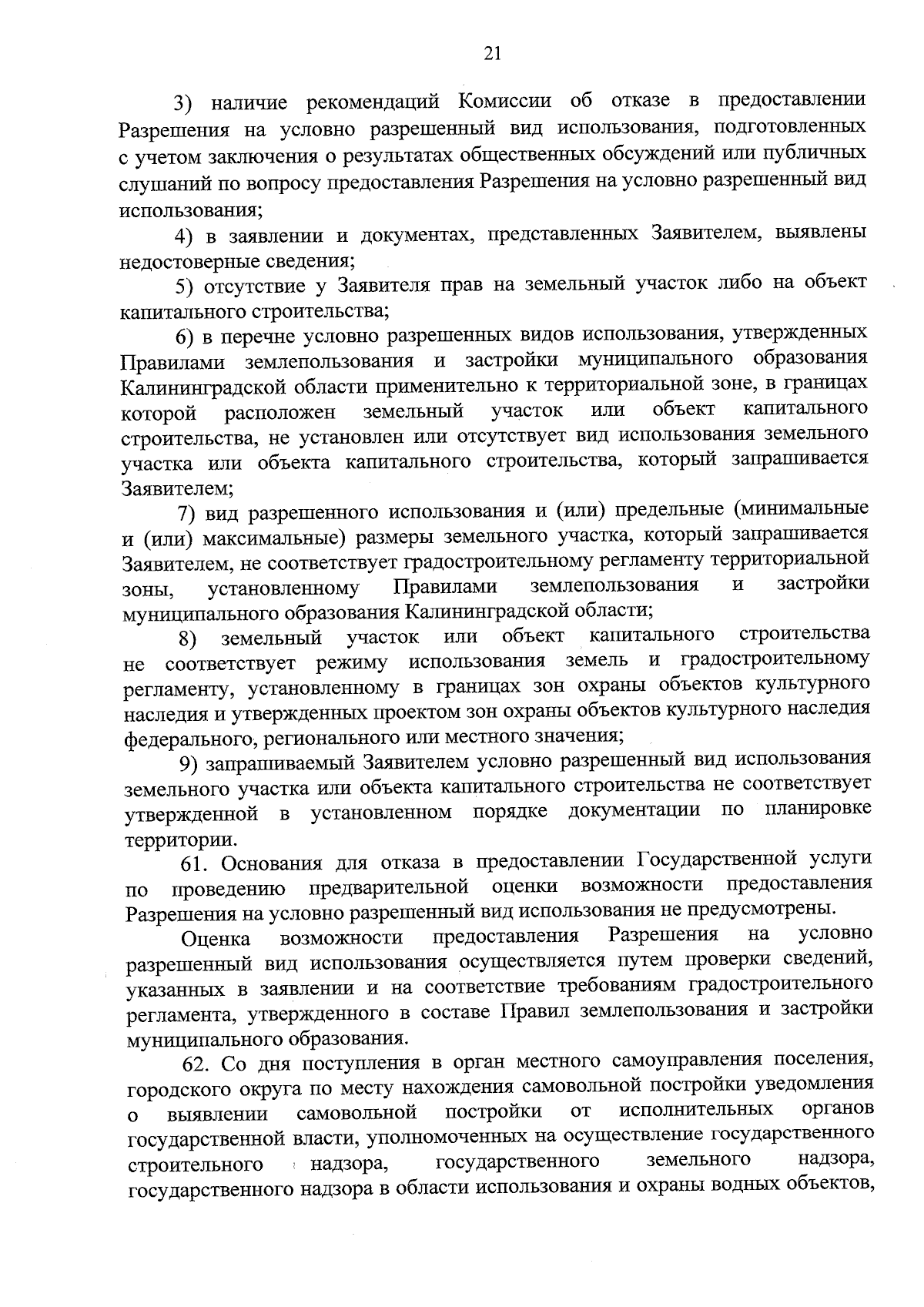 21

3) наличие рекомендаций Комиссии об отказе в предоставлении Разрешения на условно разрешенный вид использования, подготовленных с учетом заключения о результатах общественных обсуждений или публичных слушаний по вопросу предоставления Разрешения на условно разрешенный вид использования;

4) в заявлении и документах, представленных Заявителем, выявлены недостоверные сведения;

5) отсутствие у Заявителя прав на земельный участок либо на объект капитального строительства;

6) в перечне условно разрешенных видов использования, утвержденных Правилами землепользования и застройки муниципального образования Калининградской области применительно к территориальной зоне, в границах которой расположен земельный участок или объект капитального строительства, не установлен или отсутствует вид использования земельного участка или объекта капитального строительства, который запрашивается Заявителем;

7) вид разрешенного использования и (или) предельные (минимальные и (или) максимальные) размеры земельного участка, который запрашивается Заявителем, не соответствует градостроительному регламенту территориальной зоны, установленному Правилами землепользования и застройки муниципального образования Калининградской области;

8) земельный участок или объект капитального строительства не соответствует режиму использования земель и градостроительному регламенту, установленному в границах зон охраны объектов культурного наследия и утвержденных проектом зон охраны объектов культурного наследия федерального, регионального или местного значения;

9) запрашиваемый Заявителем условно разрешенный вид использования земельного участка или объекта капитального строительства не соответствует утвержденной в установленном порядке документации по планировке территории.

61. Основания для отказа в предоставлении Государственной услуги по проведению предварительной оценки возможности предоставления Разрешения на условно разрешенный вид использования не предусмотрены.

Оценка возможности предоставления Разрешения на условно разрешенный вид использования осуществляется путем проверки сведений, указанных в заявлении и на соответствие требованиям градостроительного регламента, утвержденного в составе Правил землепользования и застройки муниципального образования.

62. Со дня поступления в орган местного самоуправления поселения, городского округа по месту нахождения самовольной постройки уведомления о выявлении самовольной постройки от исполнительных органов государственной власти, уполномоченных на осуществление государственного строительного надзора, государственного земельного надзора, государственного надзора в области использования и охраны водных объектов,